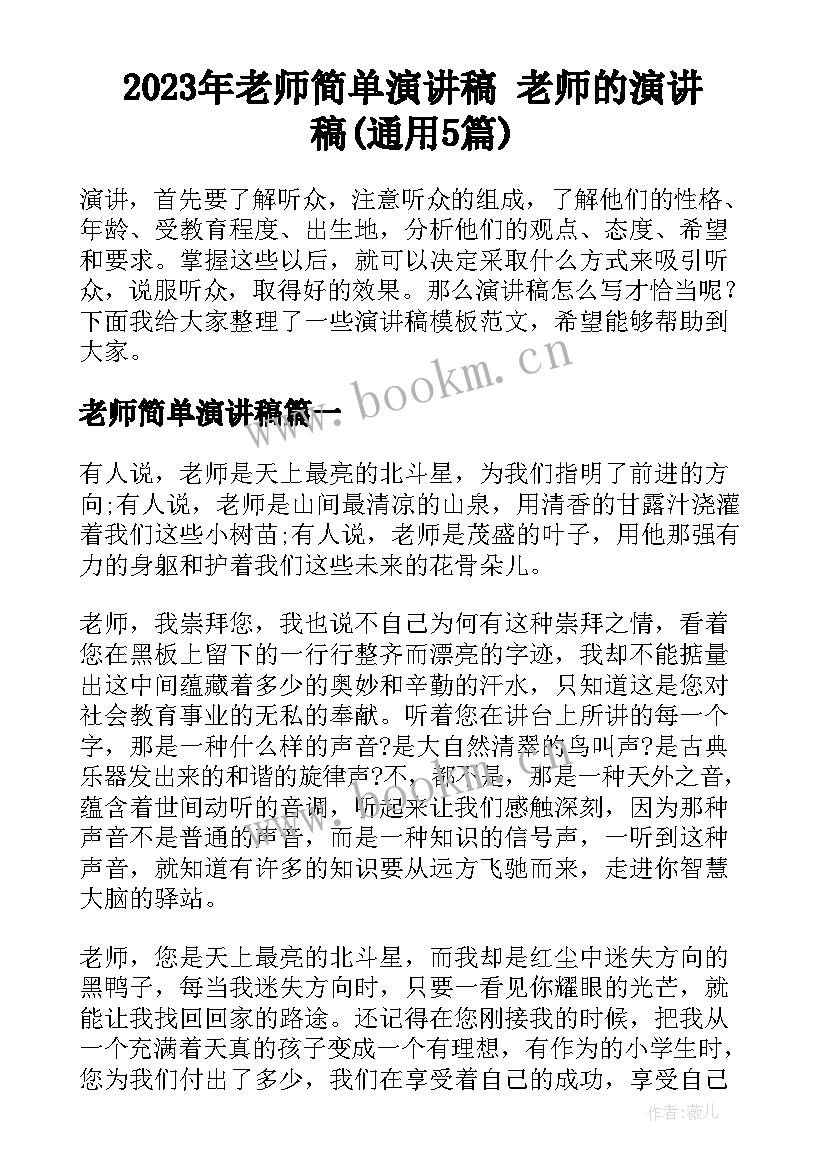 2023年老师简单演讲稿 老师的演讲稿(通用5篇)

演讲，首先要了解听众，注意听众的组成，了解他们的性格、年龄、受教育程度、出生地，分析他们的观点、态度、希望和要求。掌握这些以后，就可以决定采取什么方式来吸引听众，说服听众，取得好的效果。那么演讲稿怎么写才恰当呢？下面我给大家整理了一些演讲稿模板范文，希望能够帮助到大家。

老师简单演讲稿篇一

有人说，老师是天上最亮的北斗星，为我们指明了前进的方向;有人说，老师是山间最清凉的山泉，用清香的甘露汁浇灌着我们这些小树苗;有人说，老师是茂盛的叶子，用他那强有力的身躯和护着我们这些未来的花骨朵儿。

老师，我崇拜您，我也说不自己为何有这种崇拜之情，看着您在黑板上留下的一行行整齐而漂亮的字迹，我却不能掂量出这中间蕴藏着多少的奥妙和辛勤的汗水，只知道这是您对社会教育事业的无私的奉献。听着您在讲台上所讲的每一个字，那是一种什么样的声音?是大自然清翠的鸟叫声?是古典乐器发出来的和谐的旋律声?不，都不是，那是一种天外之音，蕴含着世间动听的音调，听起来让我们感触深刻，因为那种声音不是普通的声音，而是一种知识的信号声，一听到这种声音，就知道有许多的知识要从远方飞驰而来，走进你智慧大脑的驿站。

老师，您是天上最亮的北斗星，而我却是红尘中迷失方向的黑鸭子，每当我迷失方向时，只要一看见你耀眼的光芒，就能让我找回回家的路途。还记得在您刚接我的时候，把我从一个充满着天真的孩子变成一个有理想，有作为的小学生时，您为我们付出了多少，我们在享受着自己的成功，享受自己

www.bookm.cn

作者：薇儿